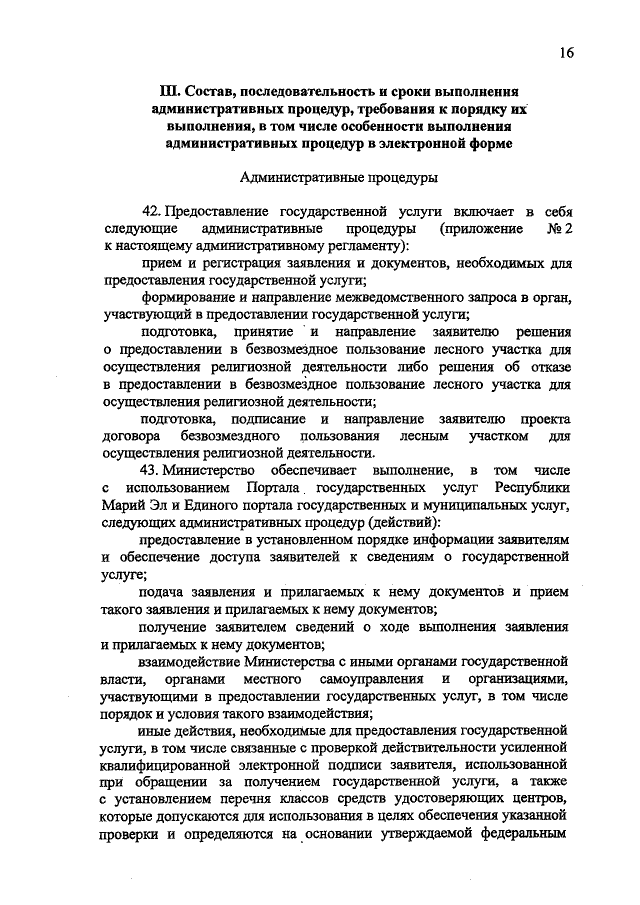 16

III. Состав, последовательность и сроки выполнения административных процедур, требования к порядку их выполнения, в том числе особенности выполнения административных процедур в электронной форме

Административные процедуры

42. Предоставление государственной услуги включает в себя следующие административные процедуры (приложение № 2 к настоящему административному регламенту):

прием и регистрация заявления и документов, необходимых для предоставления государственной услуги;

формирование и направление межведомственного запроса в орган, участвующий в предоставлении государственной услуги;

подготовка, принятие и направление заявителю решения о предоставлении в безвозмездное пользование лесного участка для осуществления религиозной деятельности либо решения об отказе в предоставлении в безвозмездное пользование лесного участка для осуществления религиозной деятельности;

подготовка, подписание и направление заявителю проекта договора безвозмездного пользования лесным участком для осуществления религиозной деятельности.

43. Министерство обеспечивает выполнение, в том числе с использованием Портала государственных услуг Республики Марий Эл и Единого портала государственных и муниципальных услуг, следующих административных процедур (действий):

предоставление в установленном порядке информации заявителям и обеспечение доступа заявителей к сведениям о государственной услуге;

подача заявления и прилагаемых к нему документов и прием такого заявления и прилагаемых к нему документов;

получение заявителем сведений о ходе выполнения заявления и прилагаемых к нему документов;

взаимодействие Министерства с иными органами государственной власти, органами местного самоуправления и организациями, участвующими в предоставлении государственных услуг, в том числе порядок и условия такого взаимодействия;

иные действия, необходимые для предоставления государственной услуги, в том числе связанные с проверкой действительности усиленной квалифицированной электронной подписи заявителя, использованной при обращении за получением государственной услуги, а также с установлением перечня классов средств удостоверяющих центров, которые допускаются для использования в целях обеспечения указанной проверки и определяются на основании утверждаемой федеральным